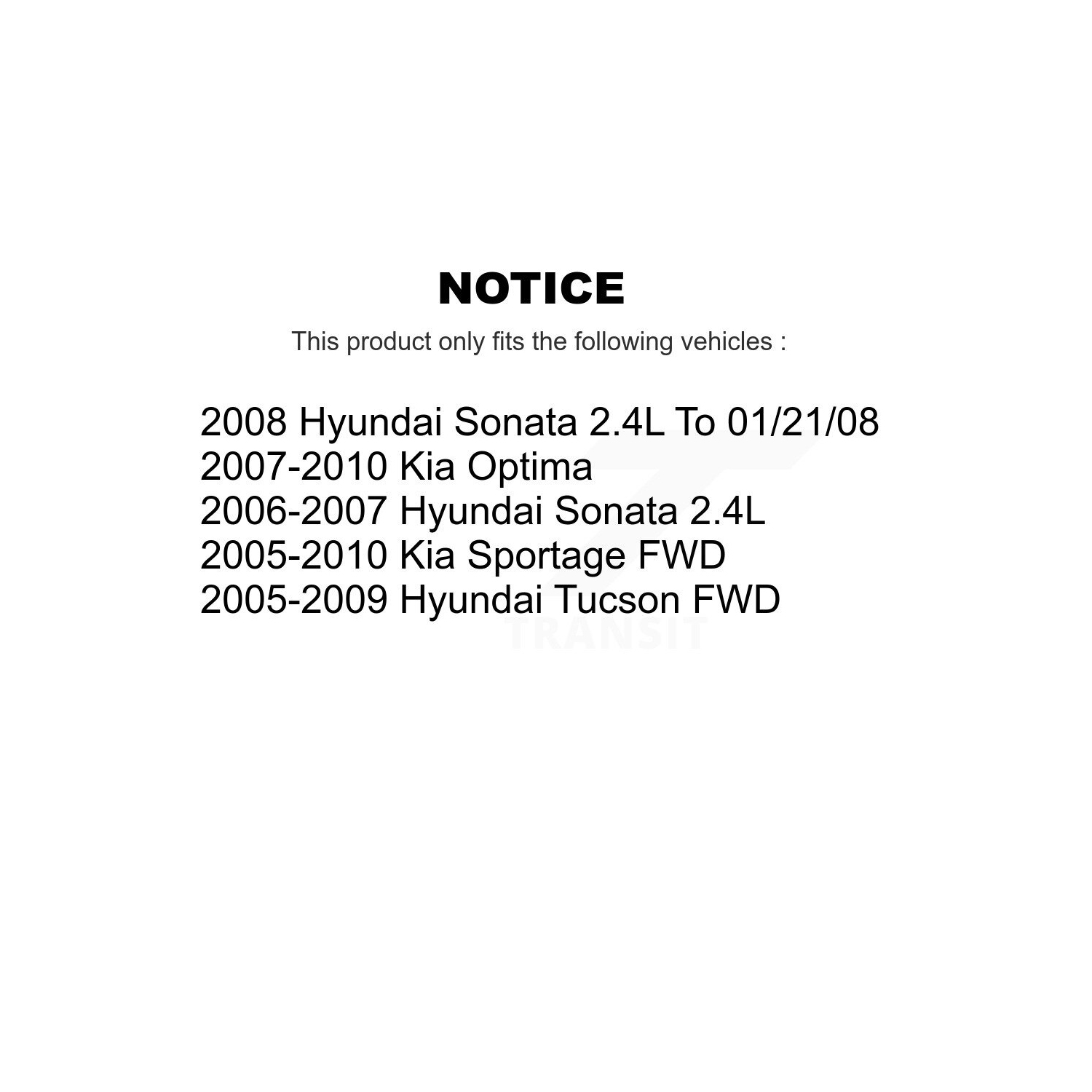 NOTICE

This product only fits the following vehicles :

2008 Hyundai Sonata 2.4L To 01/21/08
2007-2010 Kia Optima
2006-2007 Hyundai Sonata 2.4L
2005-2010 Kia Sportage FWD
2005-2009 Hyundai Tucson FWD

TRANSIT